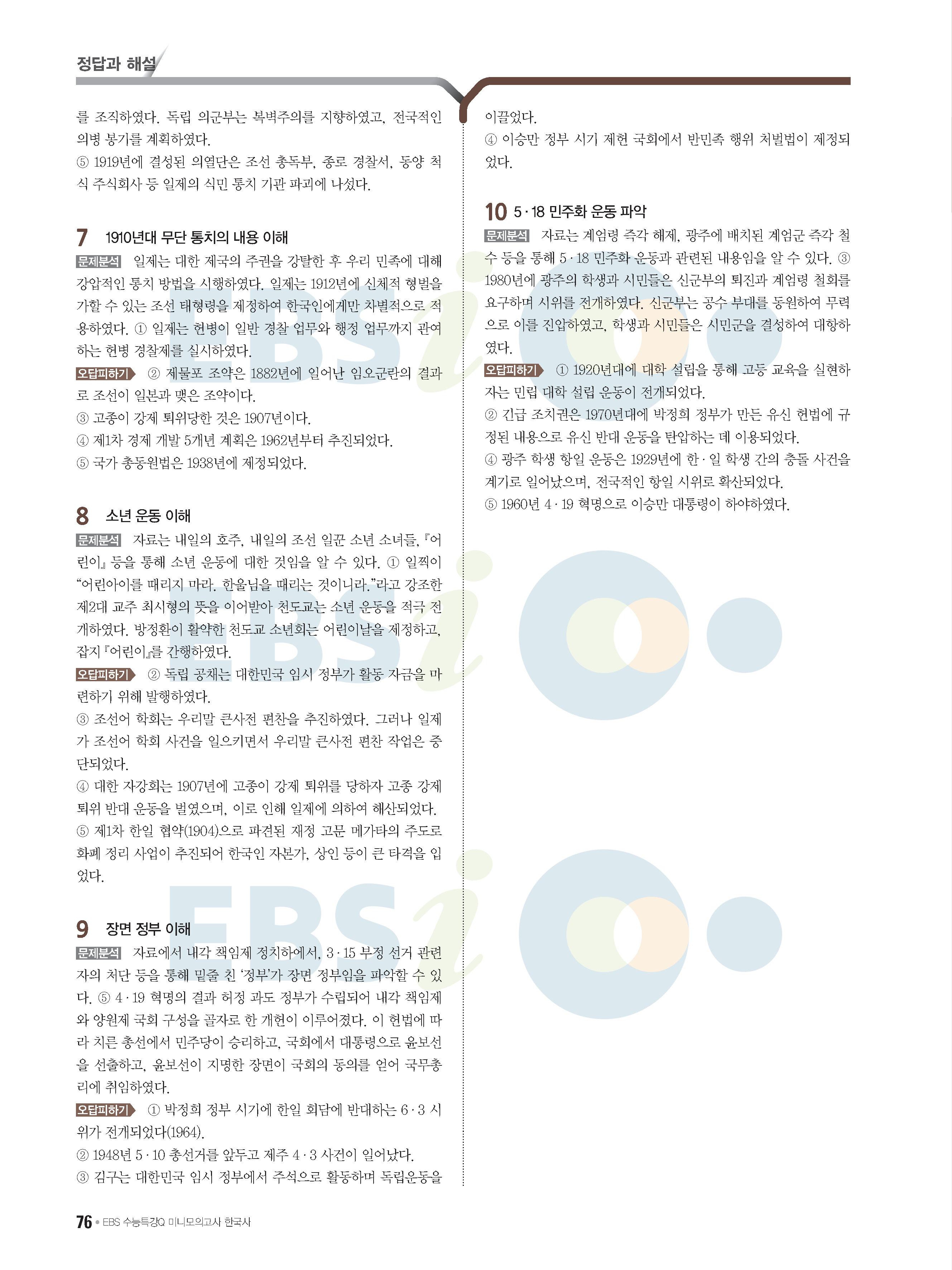 정답과 해설

를 조직하였다. 독립 의군부는 복벽주의를 지향하였고, 전국적인 의병 봉기를 계획하였다.

⑤ 1919년에 결성된 의열단은 조선 총독부, 종로 경찰서, 동양 척식 주식회사 등 일제의 식민 통치 기관 파괴에 나섰다.

7 1910년대 무단 통치의 내용 이해

문제분석 일제는 대한 제국의 주권을 강탈한 후 우리 민족에 대해 강압적인 통치 방법을 시행하였다. 일제는 1912년에 신체적 형벌을 가할 수 있는 조선 태형령을 제정하여 한국인에게만 차별적으로 적용하였다. ① 일제는 헌병이 일반 경찰 업무와 행정 업무까지 관여하는 헌병 경찰제를 실시하였다.

오답피하기 ② 제물포 조약은 1882년에 일어난 임오군란의 결과로 조선이 일본과 맺은 조약이다.

③ 고종이 강제 퇴위당한 것은 1907년이다.

④ 제1차 경제 개발 5개년 계획은 1962년부터 추진되었다.

⑤ 국가 총동원법은 1938년에 제정되었다.

8 소년 운동 이해

문제분석 자료는 내일의 호주, 내일의 조선 일꾼 소년 소녀들, 『어린이』 등을 통해 소년 운동에 대한 것임을 알 수 있다. ① 일찍이 "어린아이를 때리지 마라. 한울님을 때리는 것이니라."라고 강조한 제2대 교주 최시형의 뜻을 이어받아 천도교는 소년 운동을 적극 전개하였다. 방정환이 활약한 천도교 소년회는 어린이날을 제정하고, 잡지 『어린이』를 간행하였다.

오답피하기 ② 독립 공채는 대한민국 임시 정부가 활동 자금을 마련하기 위해 발행하였다.

③ 조선어 학회는 우리말 큰사전 편찬을 추진하였다. 그러나 일제가 조선어 학회 사건을 일으키면서 우리말 큰사전 편찬 작업은 중단되었다.

④ 대한 자강회는 1907년에 고종이 강제 퇴위를 당하자 고종 강제 퇴위 반대 운동을 벌였으며, 이로 인해 일제에 의하여 해산되었다.

⑤ 제1차 한일 협약(1904)으로 파견된 재정 고문 메가타의 주도로 화폐 정리 사업이 추진되어 한국인 자본가, 상인 등이 큰 타격을 입었다.

9 장면 정부 이해

문제분석 자료에서 내각 책임제 정치하에서, 3·15 부정 선거 관련자의 처단 등을 통해 밑줄 친 '정부'가 장면 정부임을 파악할 수 있다. ⑤ 4·19 혁명의 결과 허정 과도 정부가 수립되어 내각 책임제와 양원제 국회 구성을 골자로 한 개헌이 이루어졌다. 이 헌법에 따라 치른 총선에서 민주당이 승리하고, 국회에서 대통령으로 윤보선을 선출하고, 윤보선이 지명한 장면이 국회의 동의를 얻어 국무총리에 취임하였다.

오답피하기 ① 박정희 정부 시기에 한일 회담에 반대하는 6·3 시위가 전개되었다(1964).

② 1948년 5·10 총선거를 앞두고 제주 4·3 사건이 일어났다.

③ 김구는 대한민국 임시 정부에서 주석으로 활동하며 독립운동을 이끌었다.

④ 이승만 정부 시기 제헌 국회에서 반민족 행위 처벌법이 제정되었다.

10 5·18 민주화 운동 파악

문제분석 자료는 계엄령 즉각 해제, 광주에 배치된 계엄군 즉각 철수 등을 통해 5·18 민주화 운동과 관련된 내용임을 알 수 있다. ③ 1980년에 광주의 학생과 시민들은 신군부의 퇴진과 계엄령 철회를 요구하며 시위를 전개하였다. 신군부는 공수 부대를 동원하여 무력으로 이를 진압하였고, 학생과 시민들은 시민군을 결성하여 대항하였다.

오답피하기 ① 1920년대에 대학 설립을 통해 고등 교육을 실현하자는 민립 대학 설립 운동이 전개되었다.

② 긴급 조치권은 1970년대에 박정희 정부가 만든 유신 헌법에 규정된 내용으로 유신 반대 운동을 탄압하는 데 이용되었다.

④ 광주 학생 항일 운동은 1929년에 한·일 학생 간의 충돌 사건을 계기로 일어났으며, 전국적인 항일 시위로 확산되었다.

⑤ 1960년 4·19 혁명으로 이승만 대통령이 하야하였다.

76 • EBS 수능특강Q 미니모의고사 한국사

EBSi